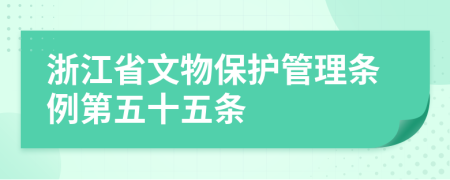 浙江省文物保护管理条例第五十五条